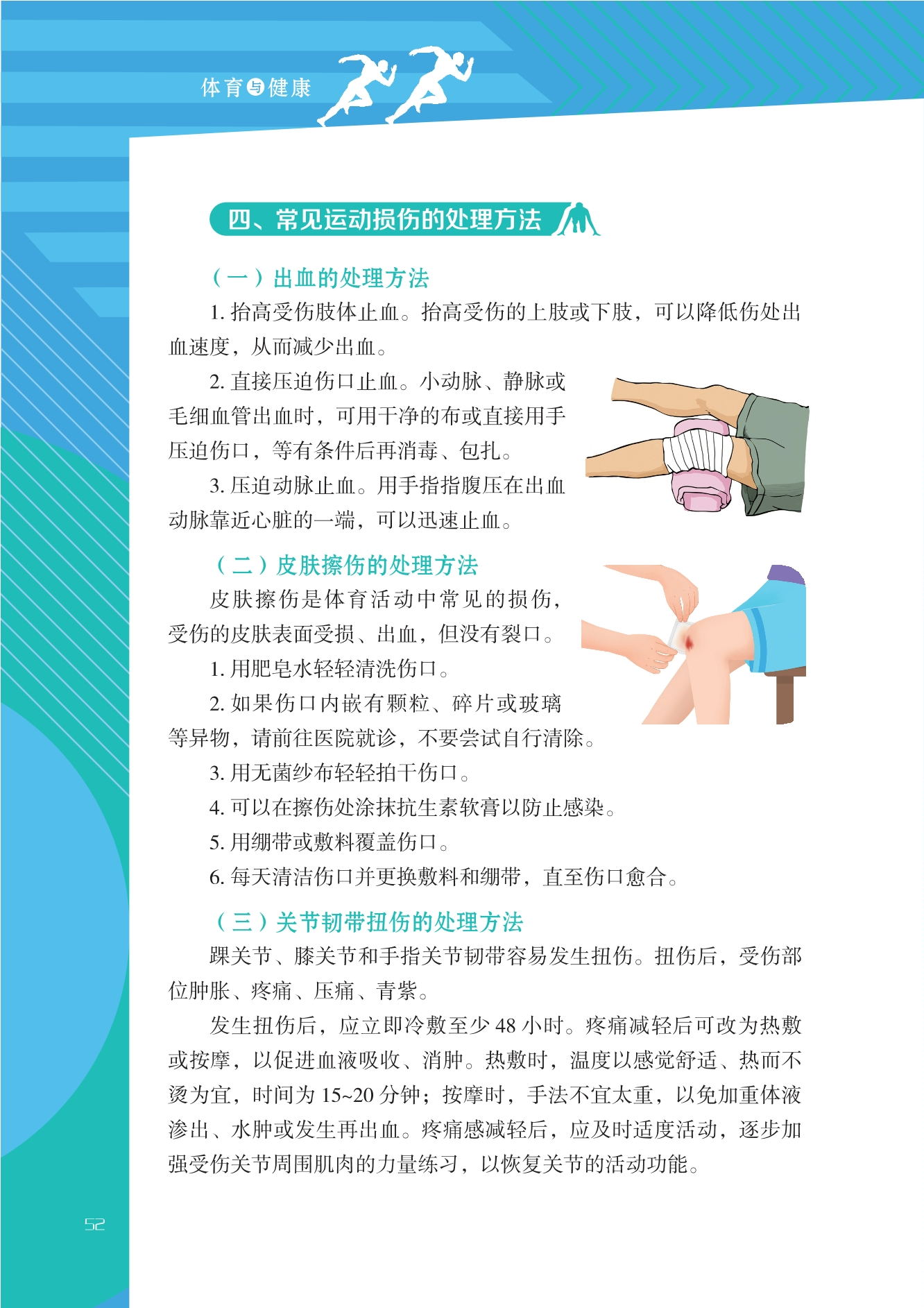 体育与健康

四、常见运动损伤的处理方法

（一）出血的处理方法

1. 抬高受伤肢体止血。抬高受伤的上肢或下肢，可以降低伤处出血速度，从而减少出血。

2. 直接压迫伤口止血。小动脉、静脉或毛细血管出血时，可用干净的布或直接用手压迫伤口，等有条件后再消毒、包扎。

3. 压迫动脉止血。用手指指腹压在出血动脉靠近心脏的一端，可以迅速止血。

（二）皮肤擦伤的处理方法

皮肤擦伤是体育活动中常见的损伤，受伤的皮肤表面受损、出血，但没有裂口。

1. 用肥皂水轻轻清洗伤口。

2. 如果伤口内嵌有颗粒、碎片或玻璃等异物，请前往医院就诊，不要尝试自行清除。

3. 用无菌纱布轻轻拍干伤口。

4. 可以在擦伤处涂抹抗生素软膏以防止感染。

5. 用绷带或敷料覆盖伤口。

6. 每天清洁伤口并更换敷料和绷带，直至伤口愈合。

（三）关节韧带扭伤的处理方法

踝关节、膝关节和手指关节韧带容易发生扭伤。扭伤后，受伤部位肿胀、疼痛、压痛、青紫。

发生扭伤后，应立即冷敷至少 48 小时。疼痛减轻后可改为热敷或按摩，以促进血液吸收、消肿。热敷时，温度以感觉舒适、热而不烫为宜，时间为 15~20 分钟；按摩时，手法不宜太重，以免加重体液渗出、水肿或发生再出血。疼痛感减轻后，应及时适度活动，逐步加强受伤关节周围肌肉的力量练习，以恢复关节的活动功能。

52